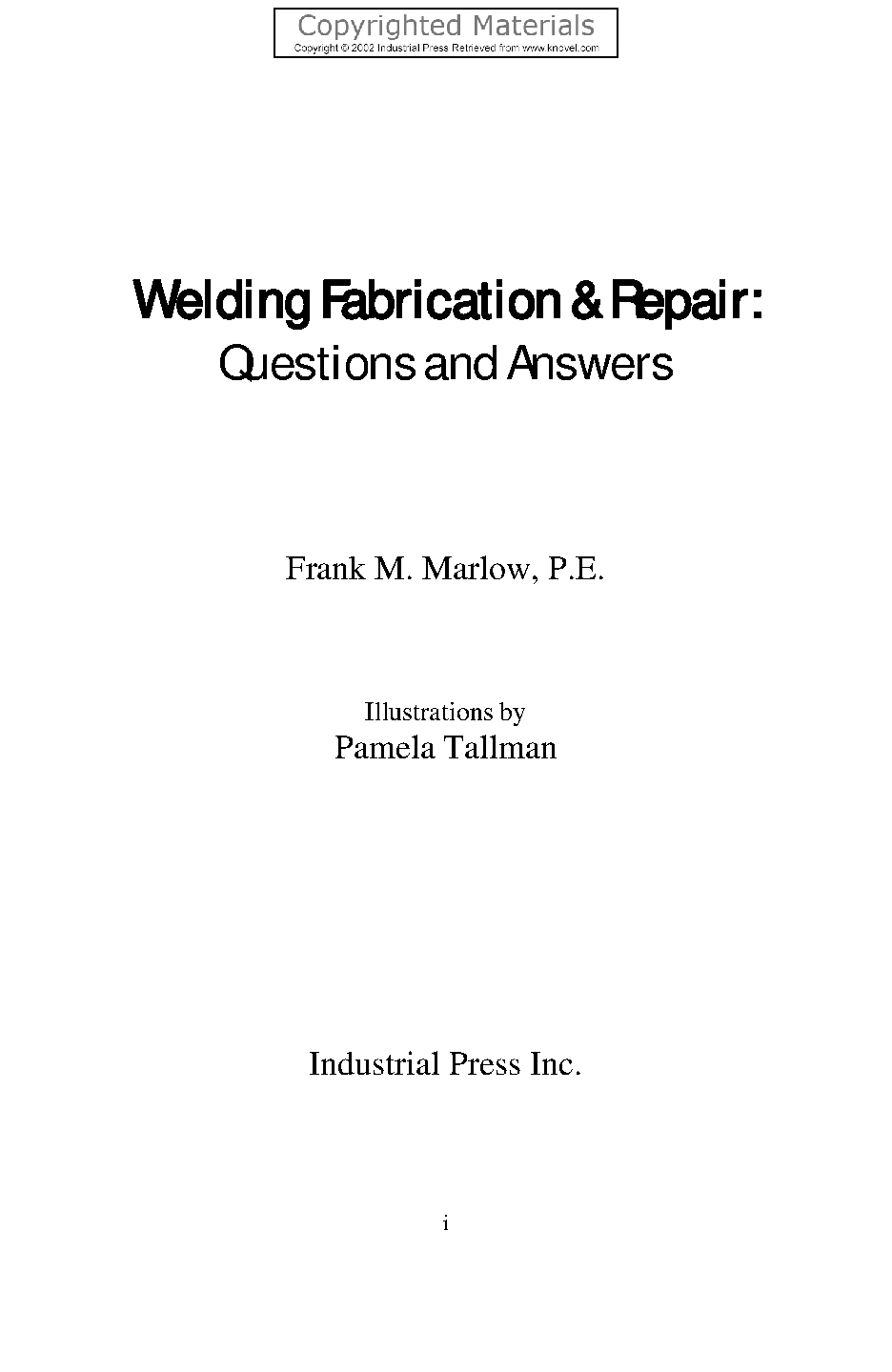 Copyrighted Materials
Copyright © 2002 Industrial Press Retrieved from www.knovel.com

Welding Fabrication & Repair:
Questions and Answers

Frank M. Marlow, P.E.

Illustrations by
Pamela Tallman

Industrial Press Inc.

i